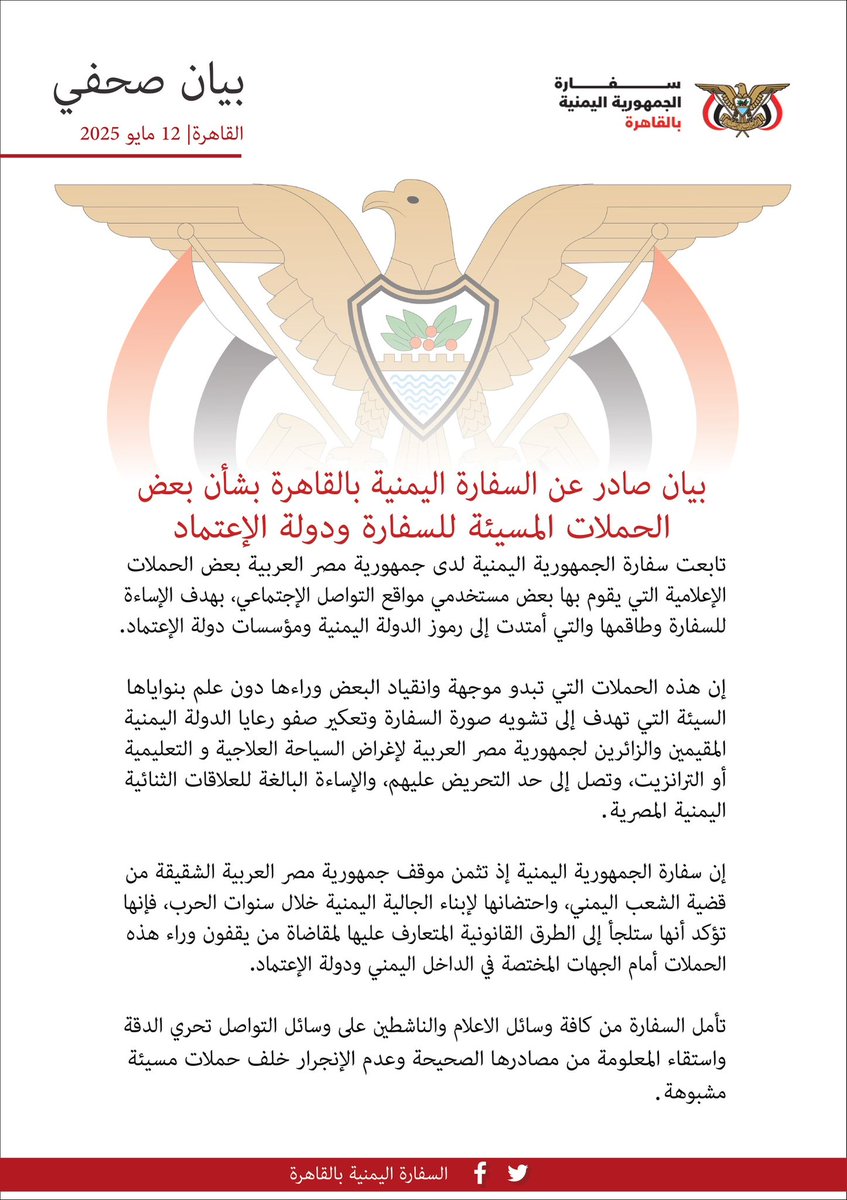 سفارة
الجمهورية اليمنية
بالقاهرة

بيان صحفي
القاهرة| 12 مايو 2025

بيان صادر عن السفارة اليمنية بالقاهرة بشأن بعض الحملات المسيئة للسفارة ودولة الإعتماد

تابعت سفارة الجمهورية اليمنية لدى جمهورية مصر العربية بعض الحملات الإعلامية التي يقوم بها بعض مستخدمي مواقع التواصل الإجتماعي، بهدف الإساءة للسفارة وطاقمها والتي أمتدت إلى رموز الدولة اليمنية ومؤسسات دولة الإعتماد.

إن هذه الحملات التي تبدو موجهة وانقياد البعض وراءها دون علم بنواياها السيئة التي تهدف إلى تشويه صورة السفارة وتعكير صفو رعايا الدولة اليمنية المقيمين والزائرين لجمهورية مصر العربية لإغراض السياحة العلاجية و التعليمية أو الترانزيت، وتصل إلى حد التحريض عليهم، والإساءة البالغة للعلاقات الثنائية اليمنية المصرية.

إن سفارة الجمهورية اليمنية إذ تثمن موقف جمهورية مصر العربية الشقيقة من قضية الشعب اليمني، واحتضانها لإبناء الجالية اليمنية خلال سنوات الحرب، فإنها تؤكد أنها ستلجأ إلى الطرق القانونية المتعارف عليها لمقاضاة من يقفون وراء هذه الحملات أمام الجهات المختصة في الداخل اليمني ودولة الإعتماد.

تأمل السفارة من كافة وسائل الاعلام والناشطين على وسائل التواصل تحري الدقة واستقاء المعلومة من مصادرها الصحيحة وعدم الإنجرار خلف حملات مسيئة مشبوهة.

السفارة اليمنية بالقاهرة